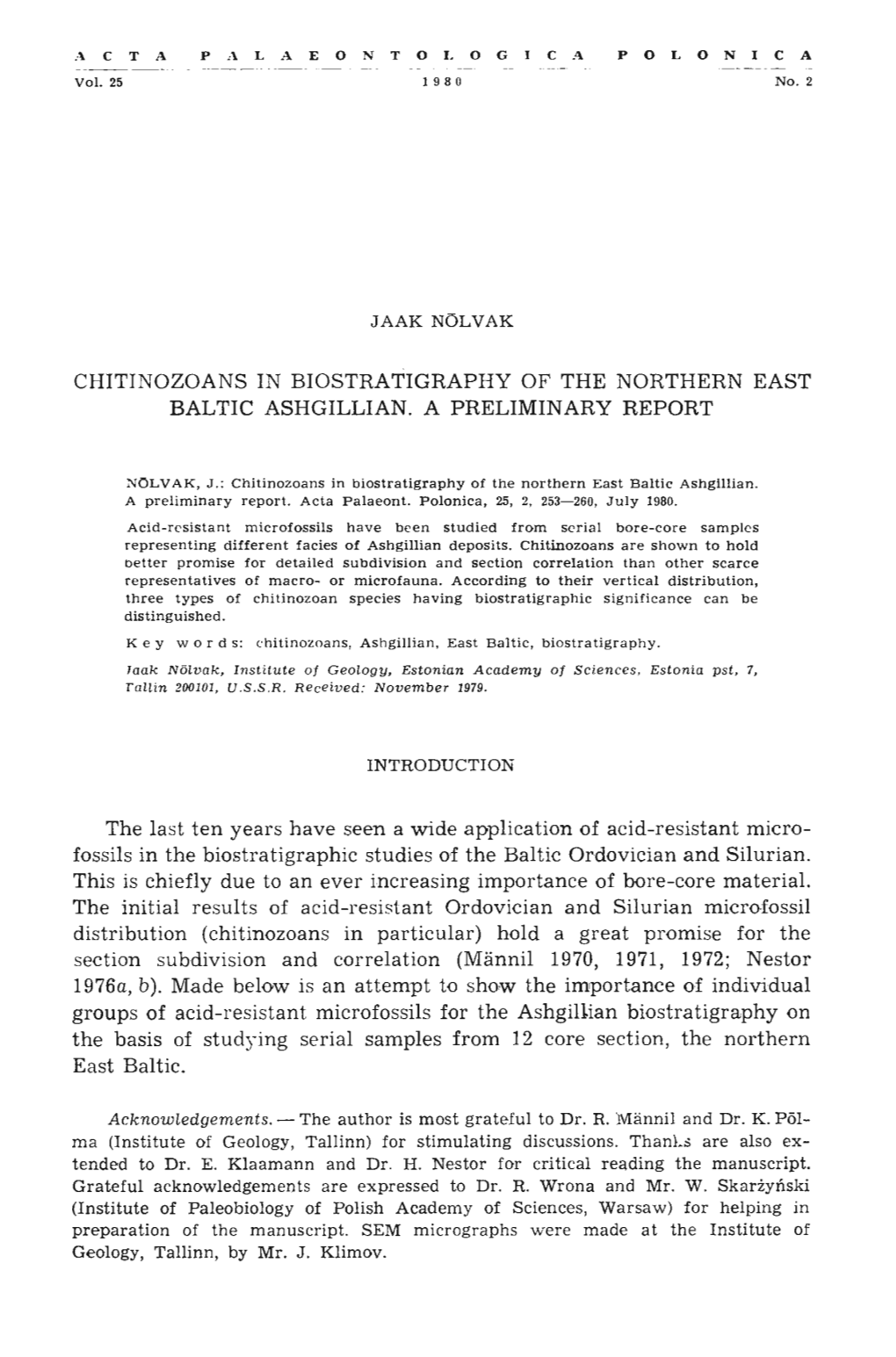 ACTA PALAEONTOLOGICA POLONICA

Vol. 25 1980 No. 2

JAAK NÕLVAK

CHITINOZOANS IN BIOSTRATIGRAPHY OF THE NORTHERN EAST BALTIC ASHGILLIAN. A PRELIMINARY REPORT

NÕLVAK, J.: Chitinozoans in biostratigraphy of the northern East Baltic Ashgillian. A preliminary report. Acta Palaeont. Polonica, 25, 2, 253—260, July 1980.

Acid-resistant microfossils have been studied from serial bore-core samples representing different facies of Ashgillian deposits. Chitinozoans are shown to hold better promise for detailed subdivision and section correlation than other scarce representatives of macro- or microfauna. According to their vertical distribution, three types of chitinozoan species having biostratigraphic significance can be distinguished.

Key words: chitinozoans, Ashgillian, East Baltic, biostratigraphy.

Jaak Nõlvak, Institute of Geology, Estonian Academy of Sciences, Estonia pst, 7, Tallin 200101, U.S.S.R. Received: November 1979.

INTRODUCTION

The last ten years have seen a wide application of acid-resistant microfossils in the biostratigraphic studies of the Baltic Ordovician and Silurian. This is chiefly due to an ever increasing importance of bore-core material. The initial results of acid-resistant Ordovician and Silurian microfossil distribution (chitinozoans in particular) hold a great promise for the section subdivision and correlation (Männil 1970, 1971, 1972; Nestor 1976a, b). Made below is an attempt to show the importance of individual groups of acid-resistant microfossils for the Ashgillian biostratigraphy on the basis of studying serial samples from 12 core section, the northern East Baltic.

Acknowledgements. — The author is most grateful to Dr. R. Männil and Dr. K. Põlma (Institute of Geology, Tallinn) for stimulating discussions. Thanks are also extended to Dr. E. Klaamann and Dr. H. Nestor for critical reading the manuscript. Grateful acknowledgements are expressed to Dr. R. Wrona and Mr. W. Skarżyński (Institute of Paleobiology of Polish Academy of Sciences, Warsaw) for helping in preparation of the manuscript. SEM micrographs were made at the Institute of Geology, Tallinn, by Mr. J. Klimov.